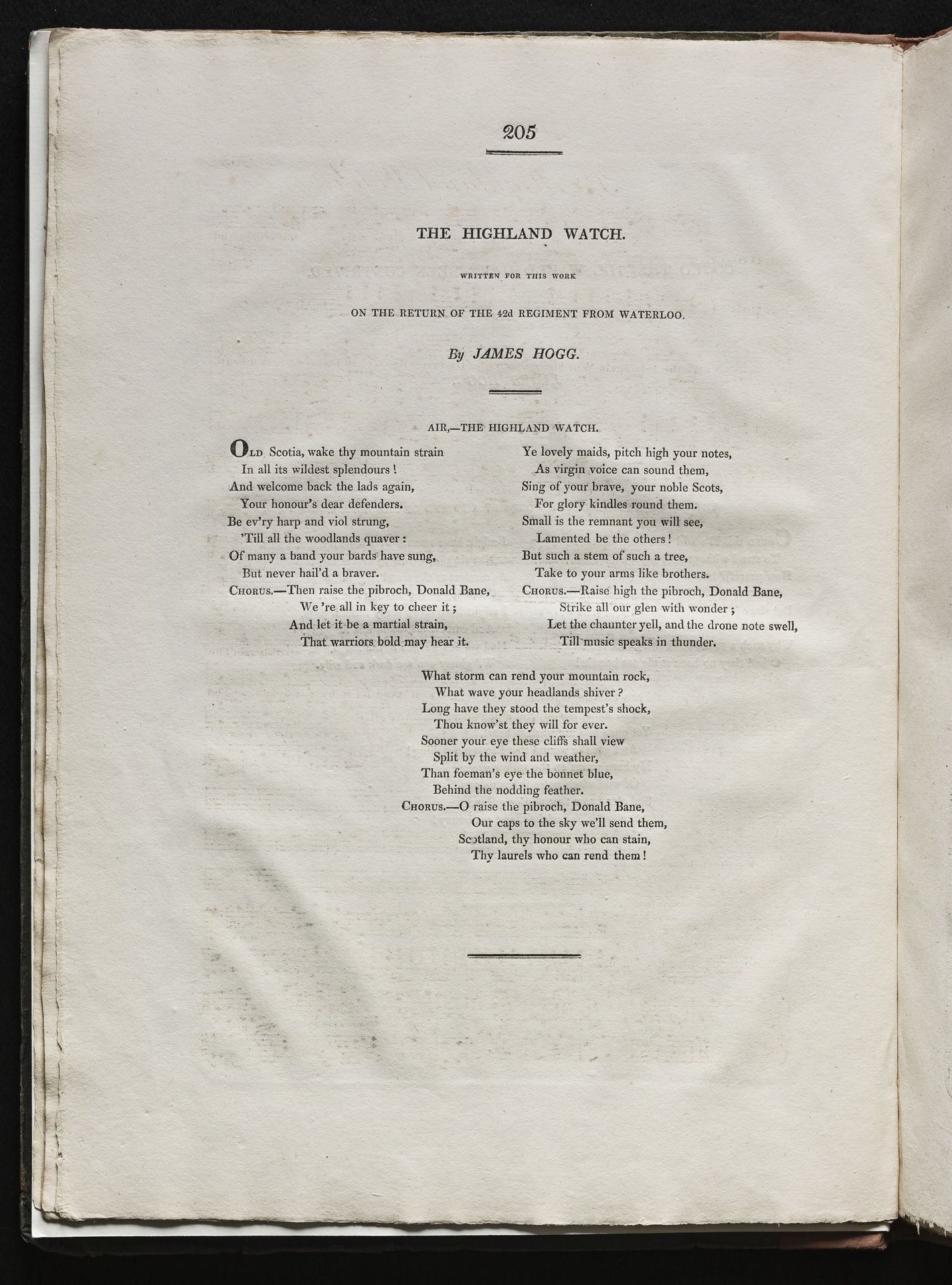 205

THE HIGHLAND WATCH.

WRITTEN FOR THIS WORK

ON THE RETURN OF THE 42d REGIMENT FROM WATERLOO.

By JAMES HOGG.

AIR,—THE HIGHLAND WATCH.

OLD Scotia, wake thy mountain strain
In all its wildest splendours !
And welcome back the lads again,
Your honour's dear defenders.
Be ev'ry harp and viol strung,
'Till all the woodlands quaver :
Of many a band your bards have sung,
But never hail'd a braver.
CHORUS.—Then raise the pibroch, Donald Bane,
We 're all in key to cheer it ;
And let it be a martial strain,
That warriors bold may hear it.

Ye lovely maids, pitch high your notes,
As virgin voice can sound them,
Sing of your brave, your noble Scots,
For glory kindles round them.
Small is the remnant you will see,
Lamented be the others !
But such a stem of such a tree,
Take to your arms like brothers.
CHORUS.—Raise high the pibroch, Donald Bane,
Strike all our glen with wonder ;
Let the chaunter yell, and the drone note swell,
Till music speaks in thunder.

What storm can rend your mountain rock,
What wave your headlands shiver ?
Long have they stood the tempest's shock,
Thou know'st they will for ever.
Sooner your eye these cliffs shall view
Split by the wind and weather,
Than foeman's eye the bonnet blue,
Behind the nodding feather.
CHORUS.—O raise the pibroch, Donald Bane,
Our caps to the sky we'll send them,
Scotland, thy honour who can stain,
Thy laurels who can rend them !